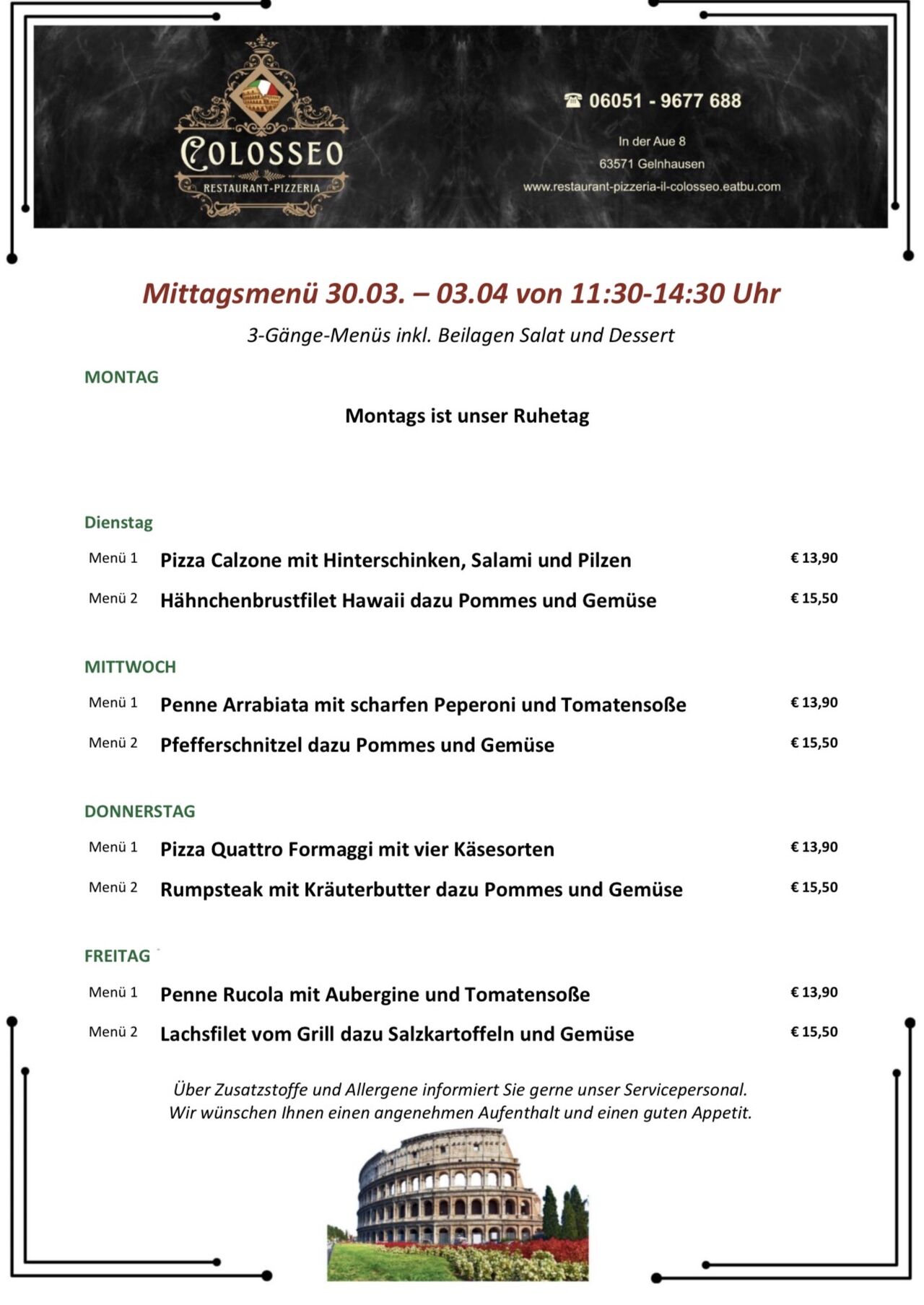 COLOSSEO
RESTAURANT-PIZZERIA

☎ 06051 - 9677 688
In der Aue 8
63571 Gelnhausen
www.restaurant-pizzeria-il-colosseo.eatbu.com

Mittagsmenü 30.03. – 03.04 von 11:30-14:30 Uhr
3-Gänge-Menüs inkl. Beilagen Salat und Dessert

MONTAG
Montags ist unser Ruhetag

Dienstag
Menü 1 Pizza Calzone mit Hinterschinken, Salami und Pilzen € 13,90
Menü 2 Hähnchenbrustfilet Hawaii dazu Pommes und Gemüse € 15,50

MITTWOCH
Menü 1 Penne Arrabiata mit scharfen Peperoni und Tomatensoße € 13,90
Menü 2 Pfefferschnitzel dazu Pommes und Gemüse € 15,50

DONNERSTAG
Menü 1 Pizza Quattro Formaggi mit vier Käsesorten € 13,90
Menü 2 Rumpsteak mit Kräuterbutter dazu Pommes und Gemüse € 15,50

FREITAG
Menü 1 Penne Rucola mit Aubergine und Tomatensoße € 13,90
Menü 2 Lachsfilet vom Grill dazu Salzkartoffeln und Gemüse € 15,50

Über Zusatzstoffe und Allergene informiert Sie gerne unser Servicepersonal.
Wir wünschen Ihnen einen angenehmen Aufenthalt und einen guten Appetit.